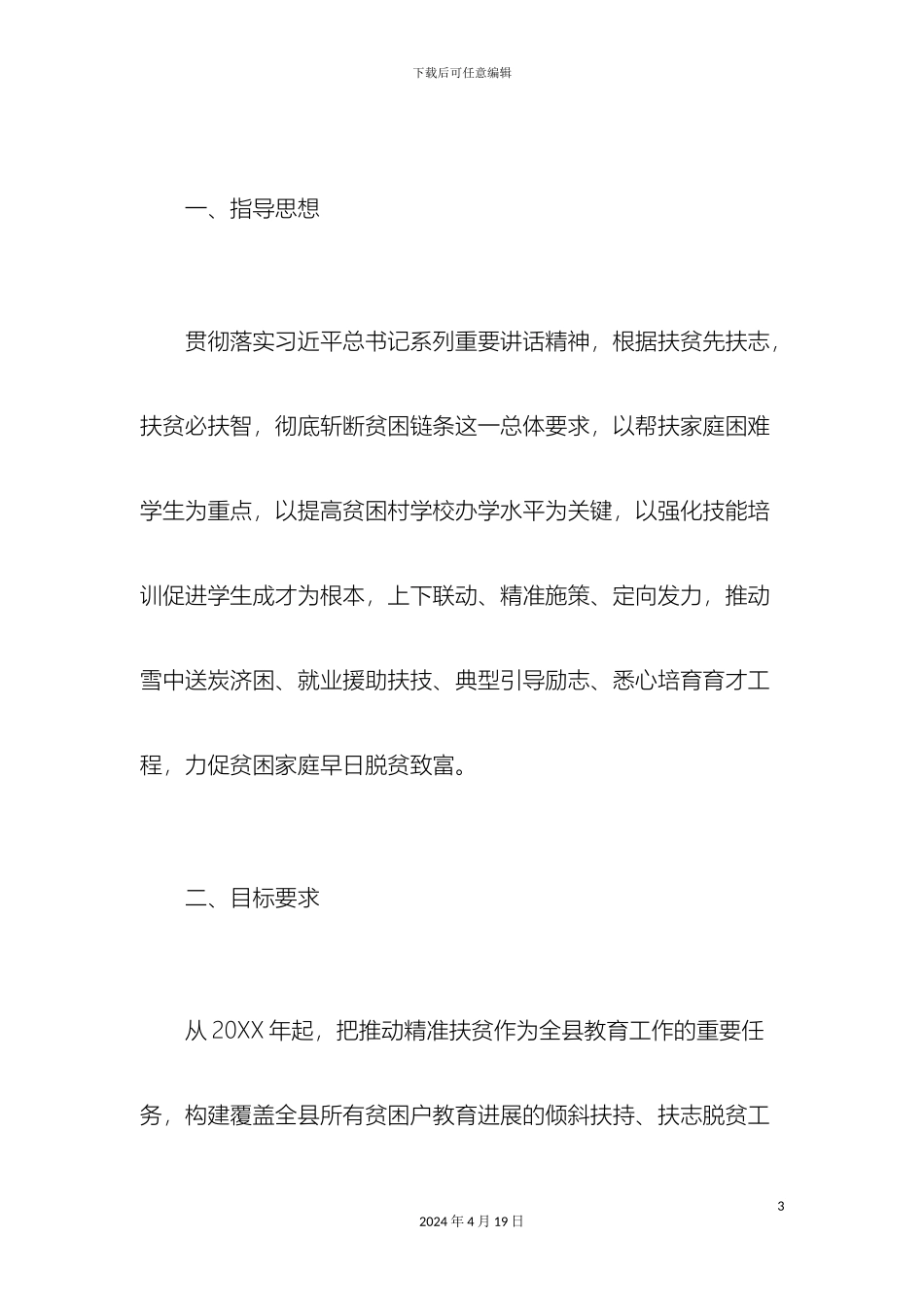 下载后可任意编辑

一、指导思想

贯彻落实习近平总书记系列重要讲话精神，根据扶贫先扶志，扶贫必扶智，彻底斩断贫困链条这一总体要求，以帮扶家庭困难学生为重点，以提高贫困村学校办学水平为关键，以强化技能培训促进学生成才为根本，上下联动、精准施策、定向发力，推动雪中送炭济困、就业援助扶技、典型引导励志、悉心培育育才工程，力促贫困家庭早日脱贫致富。

二、目标要求

从 20XX 年起，把推动精准扶贫作为全县教育工作的重要任务，构建覆盖全县所有贫困户教育进展的倾斜扶持、扶志脱贫工

3

2024 年 4 月 19 日